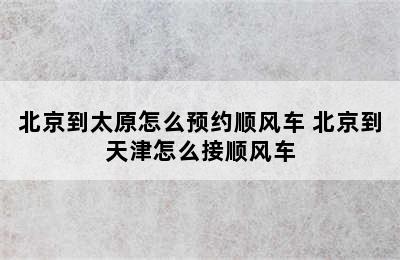 北京到太原怎么预约顺风车 北京到天津怎么接顺风车